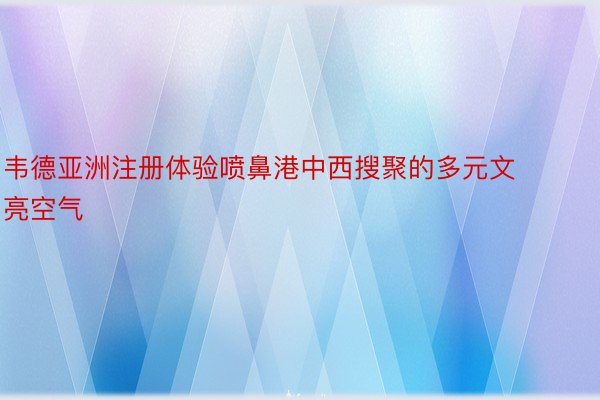 韦德亚洲注册体验喷鼻港中西搜聚的多元文亮空气